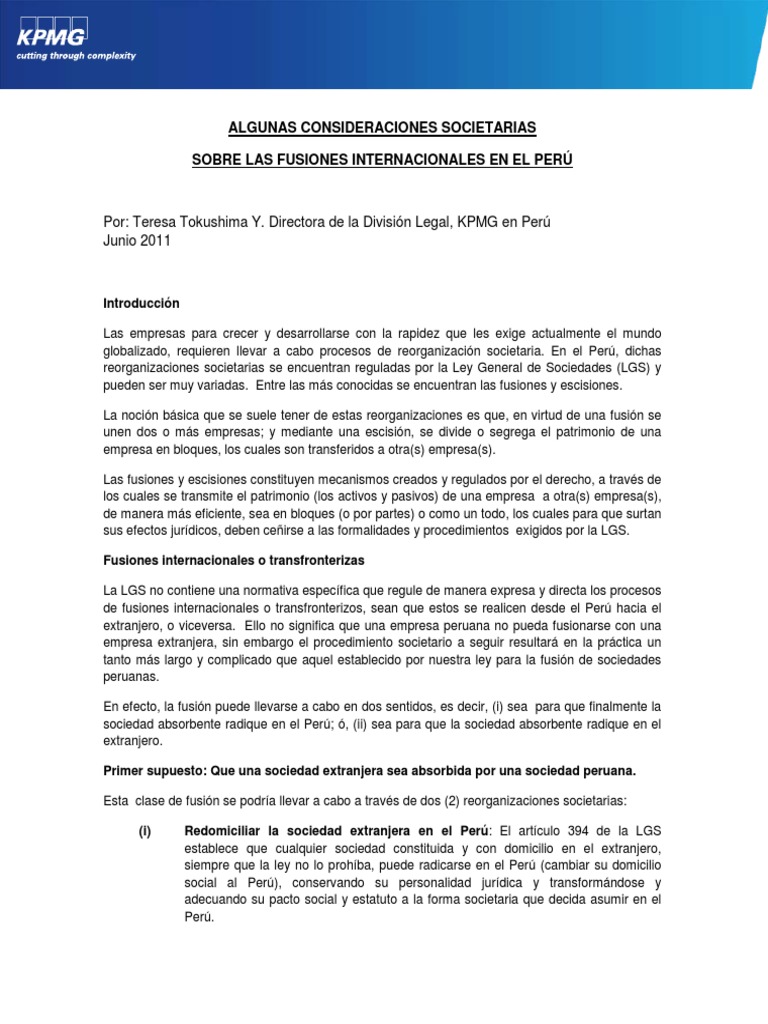 KPMG
cutting through complexity

ALGUNAS CONSIDERACIONES SOCIETARIAS

SOBRE LAS FUSIONES INTERNACIONALES EN EL PERÚ

Por: Teresa Tokushima Y. Directora de la División Legal, KPMG en Perú
Junio 2011

Introducción

Las empresas para crecer y desarrollarse con la rapidez que les exige actualmente el mundo globalizado, requieren llevar a cabo procesos de reorganización societaria. En el Perú, dichas reorganizaciones societarias se encuentran reguladas por la Ley General de Sociedades (LGS) y pueden ser muy variadas. Entre las más conocidas se encuentran las fusiones y escisiones.

La noción básica que se suele tener de estas reorganizaciones es que, en virtud de una fusión se unen dos o más empresas; y mediante una escisión, se divide o segrega el patrimonio de una empresa en bloques, los cuales son transferidos a otra(s) empresa(s).

Las fusiones y escisiones constituyen mecanismos creados y regulados por el derecho, a través de los cuales se transmite el patrimonio (los activos y pasivos) de una empresa a otra(s) empresa(s), de manera más eficiente, sea en bloques (o por partes) o como un todo, los cuales para que surtan sus efectos jurídicos, deben ceñirse a las formalidades y procedimientos exigidos por la LGS.

Fusiones internacionales o transfronterizas

La LGS no contiene una normativa específica que regule de manera expresa y directa los procesos de fusiones internacionales o transfronterizos, sean que estos se realicen desde el Perú hacia el extranjero, o viceversa. Ello no significa que una empresa peruana no pueda fusionarse con una empresa extranjera, sin embargo el procedimiento societario a seguir resultará en la práctica un tanto más largo y complicado que aquel establecido por nuestra ley para la fusión de sociedades peruanas.

En efecto, la fusión puede llevarse a cabo en dos sentidos, es decir, (i) sea para que finalmente la sociedad absorbente radique en el Perú; ó, (ii) sea para que la sociedad absorbente radique en el extranjero.

Primer supuesto: Que una sociedad extranjera sea absorbida por una sociedad peruana.

Esta clase de fusión se podría llevar a cabo a través de dos (2) reorganizaciones societarias:

(i) Redomiciliar la sociedad extranjera en el Perú: El artículo 394 de la LGS establece que cualquier sociedad constituida y con domicilio en el extranjero, siempre que la ley no lo prohíba, puede radicarse en el Perú (cambiar su domicilio social al Perú), conservando su personalidad jurídica y transformándose y adecuando su pacto social y estatuto a la forma societaria que decida asumir en el Perú.